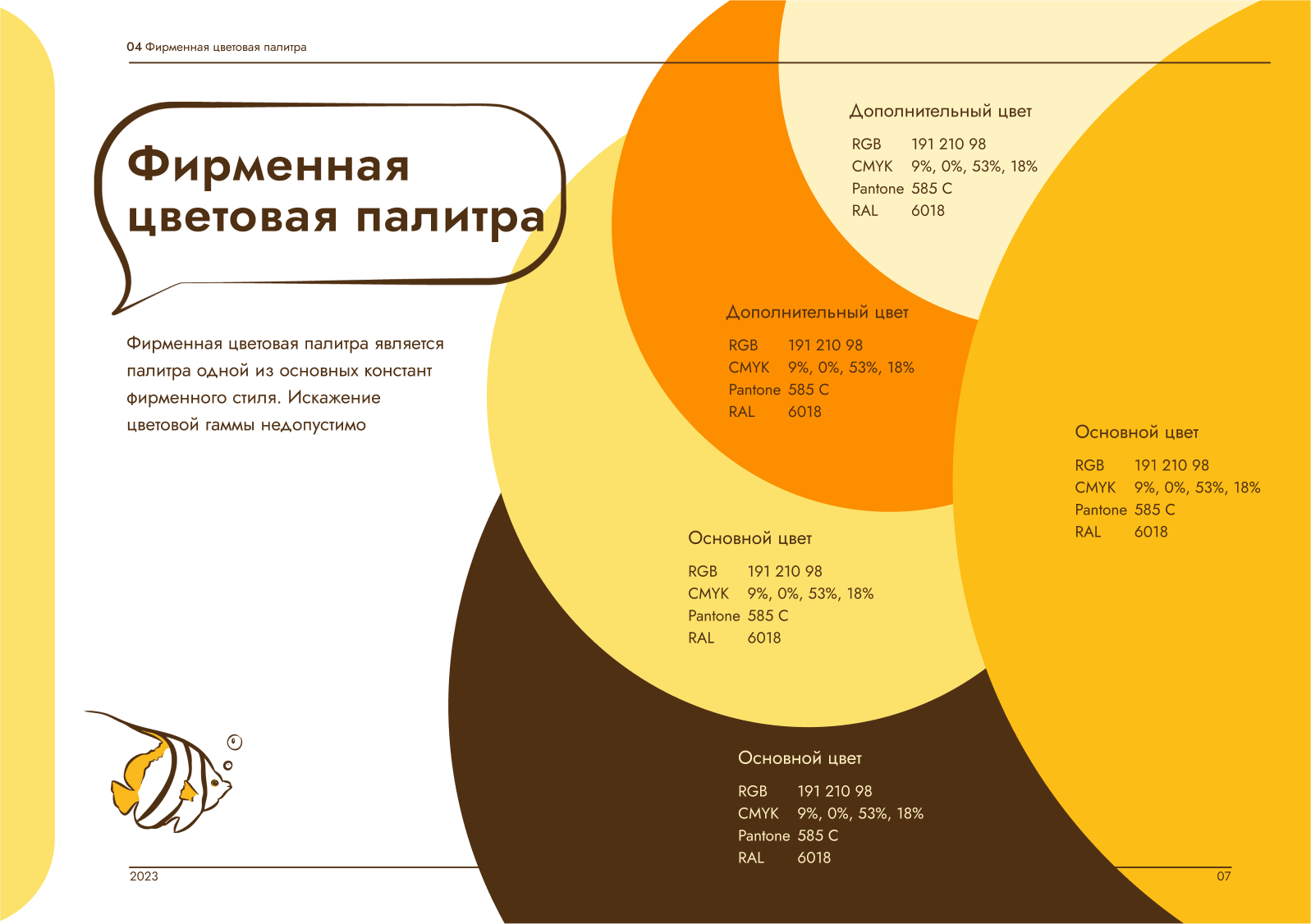 04 Фирменная цветовая палитра

Фирменная цветовая палитра

Фирменная цветовая палитра является палитра одной из основных констант фирменного стиля. Искажение цветовой гаммы недопустимо

Дополнительный цвет
RGB 191 210 98
CMYK 9%, 0%, 53%, 18%
Pantone 585 C
RAL 6018

Дополнительный цвет
RGB 191 210 98
CMYK 9%, 0%, 53%, 18%
Pantone 585 C
RAL 6018

Основной цвет
RGB 191 210 98
CMYK 9%, 0%, 53%, 18%
Pantone 585 C
RAL 6018

Основной цвет
RGB 191 210 98
CMYK 9%, 0%, 53%, 18%
Pantone 585 C
RAL 6018

Основной цвет
RGB 191 210 98
CMYK 9%, 0%, 53%, 18%
Pantone 585 C
RAL 6018

2023

07